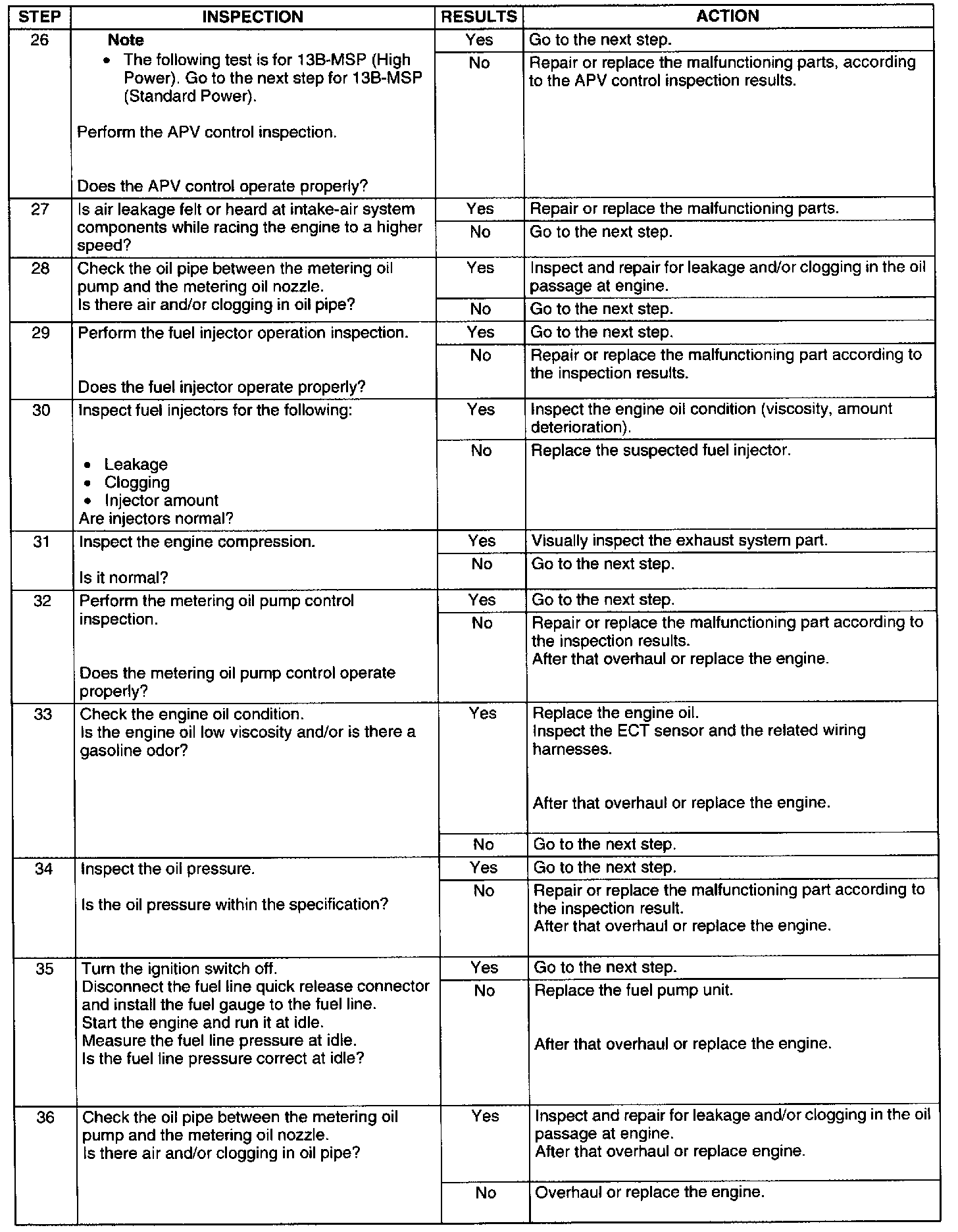 | STEP | INSPECTION | RESULTS | ACTION |
|---|---|---|---|
| 26 | **Note** • The following test is for 13B-MSP (High Power). Go to the next step for 13B-MSP (Standard Power). Perform the APV control inspection. Does the APV control operate properly? | Yes | Go to the next step. |
| | | No | Repair or replace the malfunctioning parts, according to the APV control inspection results. |
| 27 | Is air leakage felt or heard at intake-air system components while racing the engine to a higher speed? | Yes | Repair or replace the malfunctioning parts. |
| | | No | Go to the next step. |
| 28 | Check the oil pipe between the metering oil pump and the metering oil nozzle. Is there air and/or clogging in oil pipe? | Yes | Inspect and repair for leakage and/or clogging in the oil passage at engine. |
| | | No | Go to the next step. |
| 29 | Perform the fuel injector operation inspection. Does the fuel injector operate properly? | Yes | Go to the next step. |
| | | No | Repair or replace the malfunctioning part according to the inspection results. |
| 30 | Inspect fuel injectors for the following: • Leakage • Clogging • Injector amount Are injectors normal? | Yes | Inspect the engine oil condition (viscosity, amount deterioration). |
| | | No | Replace the suspected fuel injector. |
| 31 | Inspect the engine compression. Is it normal? | Yes | Visually inspect the exhaust system part. |
| | | No | Go to the next step. |
| 32 | Perform the metering oil pump control inspection. Does the metering oil pump control operate properly? | Yes | Go to the next step. |
| | | No | Repair or replace the malfunctioning part according to the inspection results. After that overhaul or replace the engine. |
| 33 | Check the engine oil condition. Is the engine oil low viscosity and/or is there a gasoline odor? | Yes | Replace the engine oil. Inspect the ECT sensor and the related wiring harnesses. After that overhaul or replace the engine. |
| | | No | Go to the next step. |
| 34 | Inspect the oil pressure. Is the oil pressure within the specification? | Yes | Go to the next step. |
| | | No | Repair or replace the malfunctioning part according to the inspection result. After that overhaul or replace the engine. |
| 35 | Turn the ignition switch off. Disconnect the fuel line quick release connector and install the fuel gauge to the fuel line. Start the engine and run it at idle. Measure the fuel line pressure at idle. Is the fuel line pressure correct at idle? | Yes | Go to the next step. |
| | | No | Replace the fuel pump unit. After that overhaul or replace the engine. |
| 36 | Check the oil pipe between the metering oil pump and the metering oil nozzle. Is there air and/or clogging in oil pipe? | Yes | Inspect and repair for leakage and/or clogging in the oil passage at engine. After that overhaul or replace engine. |
| | | No | Overhaul or replace the engine. |